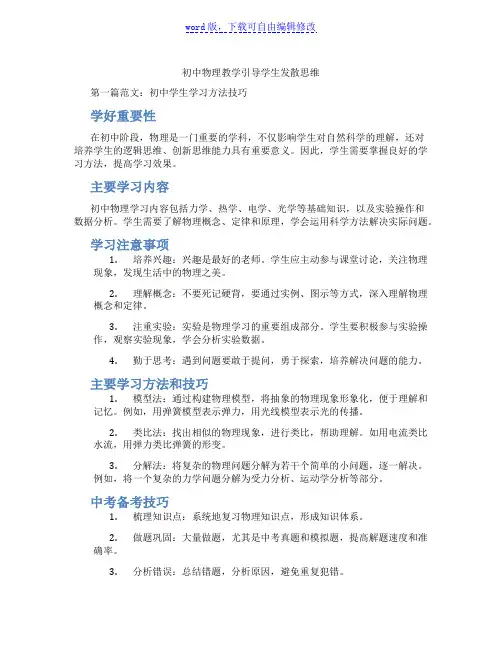 word版，下载可自由编辑修改

初中物理教学引导学生发散思维

第一篇范文：初中学生学习方法技巧

学好重要性

在初中阶段，物理是一门重要的学科，不仅影响学生对自然科学的理解，还对培养学生的逻辑思维、创新思维能力具有重要意义。因此，学生需要掌握良好的学习方法，提高学习效果。

主要学习内容

初中物理学习内容包括力学、热学、电学、光学等基础知识，以及实验操作和数据分析。学生需要了解物理概念、定律和原理，学会运用科学方法解决实际问题。

学习注意事项

1. 培养兴趣：兴趣是最好的老师。学生应主动参与课堂讨论，关注物理现象，发现生活中的物理之美。

2. 理解概念：不要死记硬背，要通过实例、图示等方式，深入理解物理概念和定律。

3. 注重实验：实验是物理学习的重要组成部分。学生要积极参与实验操作，观察实验现象，学会分析实验数据。

4. 勤于思考：遇到问题要敢于提问，勇于探索，培养解决问题的能力。

主要学习方法和技巧

1. 模型法：通过构建物理模型，将抽象的物理现象形象化，便于理解和记忆。例如，用弹簧模型表示弹力，用光线模型表示光的传播。

2. 类比法：找出相似的物理现象，进行类比，帮助理解。如用电流类比水流，用弹力类比弹簧的形变。

3. 分解法：将复杂的物理问题分解为若干个简单的小问题，逐一解决。例如，将一个复杂的力学问题分解为受力分析、运动学分析等部分。

中考备考技巧

1. 梳理知识点：系统地复习物理知识点，形成知识体系。

2. 做题巩固：大量做题，尤其是中考真题和模拟题，提高解题速度和准确率。

3. 分析错误：总结错题，分析原因，避免重复犯错。